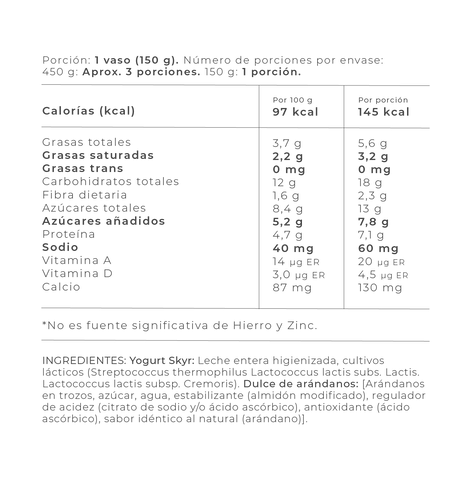 Porción: 1 vaso (150 g). Número de porciones por envase: 450 g: Aprox. 3 porciones. 150 g: 1 porción.

| Calorías (kcal) | Por 100 g 97 kcal | Por porción 145 kcal |
|---|---|---|
| Grasas totales | 3,7 g | 5,6 g |
| Grasas saturadas | 2,2 g | 3,2 g |
| Grasas trans | 0 mg | 0 mg |
| Carbohidratos totales | 12 g | 18 g |
| Fibra dietaria | 1,6 g | 2,3 g |
| Azúcares totales | 8,4 g | 13 g |
| Azúcares añadidos | 5,2 g | 7,8 g |
| Proteína | 4,7 g | 7,1 g |
| Sodio | 40 mg | 60 mg |
| Vitamina A | 14 µg ER | 20 µg ER |
| Vitamina D | 3,0 µg ER | 4,5 µg ER |
| Calcio | 87 mg | 130 mg |

*No es fuente significativa de Hierro y Zinc.

INGREDIENTES: Yogurt Skyr: Leche entera higienizada, cultivos lácticos (Streptococcus thermophilus Lactococcus lactis subs. Lactis. Lactococcus lactis subsp. Cremoris). Dulce de arándanos: [Arándanos en trozos, azúcar, agua, estabilizante (almidón modificado), regulador de acidez (citrato de sodio y/o ácido ascórbico), antioxidante (ácido ascórbico), sabor idéntico al natural (arándano)].